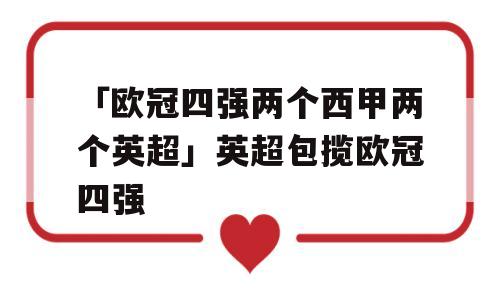 「欧冠四强两个西甲两个英超」英超包揽欧冠四强